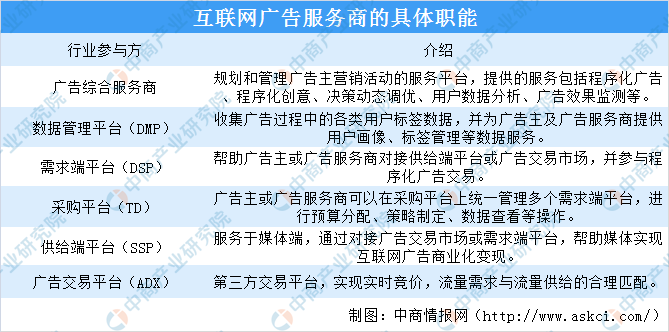 互联网广告服务商的具体职能

| 行业参与方 | 介绍 |
|---|---|
| 广告综合服务商 | 规划和管理广告主营销活动的服务平台，提供的服务包括程序化广告、程序化创意、决策动态调优、用户数据分析、广告效果监测等。 |
| 数据管理平台（DMP） | 收集广告过程中的各类用户标签数据，并为广告主及广告服务商提供用户画像、标签管理等数据服务。 |
| 需求端平台（DSP） | 帮助广告主或广告服务商对接供给端平台或广告交易市场，并参与程序化广告交易。 |
| 采购平台（TD） | 广告主或广告服务商可以在采购平台上统一管理多个需求端平台，进行预算分配、策略制定、数据查看等操作。 |
| 供给端平台（SSP） | 服务于媒体端，通过对接广告交易市场或需求端平台，帮助媒体实现互联网广告商业化变现。 |
| 广告交易平台（ADX） | 第三方交易平台，实现实时竞价，流量需求与流量供给的合理匹配。 |

制图：中商情报网（http://www.askci.com/）

中商产业研究院